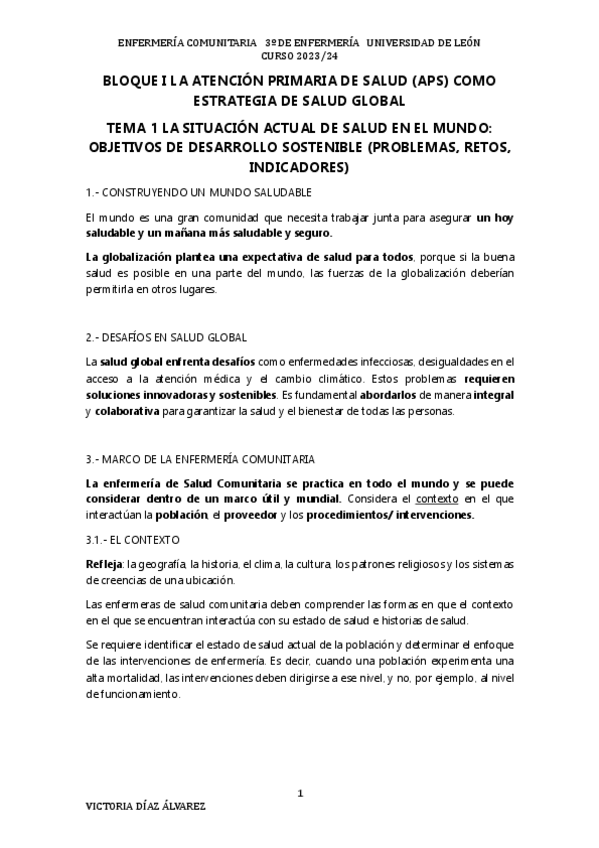 ENFERMERÍA COMUNITARIA 3º DE ENFERMERÍA UNIVERSIDAD DE LEÓN
CURSO 2023/24

BLOQUE I LA ATENCIÓN PRIMARIA DE SALUD (APS) COMO ESTRATEGIA DE SALUD GLOBAL

TEMA 1 LA SITUACIÓN ACTUAL DE SALUD EN EL MUNDO: OBJETIVOS DE DESARROLLO SOSTENIBLE (PROBLEMAS, RETOS, INDICADORES)

1.- CONSTRUYENDO UN MUNDO SALUDABLE

El mundo es una gran comunidad que necesita trabajar junta para asegurar un hoy saludable y un mañana más saludable y seguro.

La globalización plantea una expectativa de salud para todos, porque si la buena salud es posible en una parte del mundo, las fuerzas de la globalización deberían permitirla en otros lugares.

2.- DESAFÍOS EN SALUD GLOBAL

La salud global enfrenta desafíos como enfermedades infecciosas, desigualdades en el acceso a la atención médica y el cambio climático. Estos problemas requieren soluciones innovadoras y sostenibles. Es fundamental abordarlos de manera integral y colaborativa para garantizar la salud y el bienestar de todas las personas.

3.- MARCO DE LA ENFERMERÍA COMUNITARIA

La enfermería de Salud Comunitaria se practica en todo el mundo y se puede considerar dentro de un marco útil y mundial. Considera el contexto en el que interactúan la población, el proveedor y los procedimientos/intervenciones.

3.1.- EL CONTEXTO

Refleja: la geografía, la historia, el clima, la cultura, los patrones religiosos y los sistemas de creencias de una ubicación.

Las enfermeras de salud comunitaria deben comprender las formas en que el contexto en el que se encuentran interactúa con su estado de salud e historias de salud.

Se requiere identificar el estado de salud actual de la población y determinar el enfoque de las intervenciones de enfermería. Es decir, cuando una población experimenta una alta mortalidad, las intervenciones deben dirigirse a ese nivel, y no, por ejemplo, al nivel de funcionamiento.

1

VICTORIA DÍAZ ÁLVAREZ